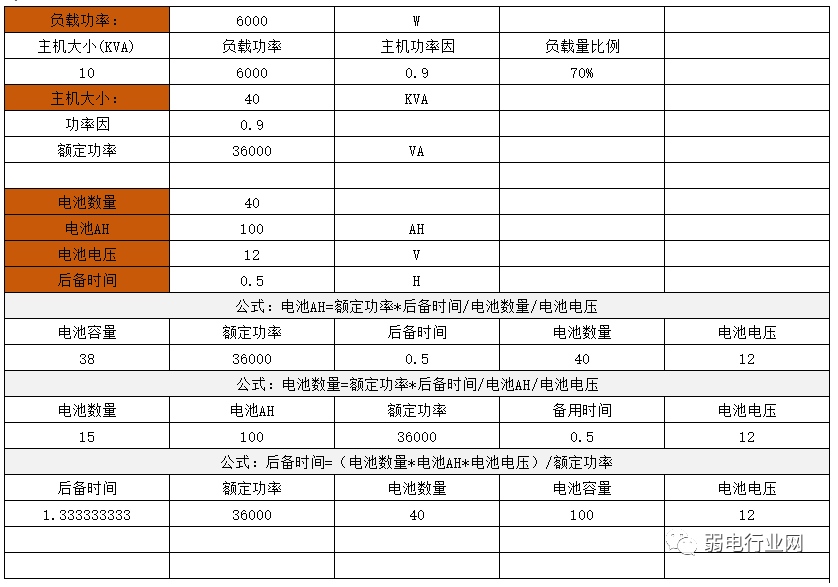 | 负载功率: | 6000 | W | | |
|---|---|---|---|---|
| 主机大小(KVA) | 负载功率 | 主机功率因 | 负载量比例 | |
| 10 | 6000 | 0.9 | 70% | |
| 主机大小: | 40 | KVA | | |
| 功率因 | 0.9 | | | |
| 额定功率 | 36000 | VA | | |
| | | | | |
| 电池数量 | 40 | | | |
| 电池AH | 100 | AH | | |
| 电池电压 | 12 | V | | |
| 后备时间 | 0.5 | H | | |
| 公式:电池AH=额定功率*后备时间/电池数量/电池电压 | | | | |
| 电池容量 | 额定功率 | 后备时间 | 电池数量 | 电池电压 |
| 38 | 36000 | 0.5 | 40 | 12 |
| 公式:电池数量=额定功率*后备时间/电池AH/电池电压 | | | | |
| 电池数量 | 电池AH | 额定功率 | 备用时间 | 电池电压 |
| 15 | 100 | 36000 | 0.5 | 12 |
| 公式:后备时间=(电池数量*电池AH*电池电压)/额定功率 | | | | |
| 后备时间 | 额定功率 | 电池数量 | 电池容量 | 电池电压 |
| 1.333333333 | 36000 | 40 | 100 | 12 |
| | | | | |
| | | | | |

弱电行业网